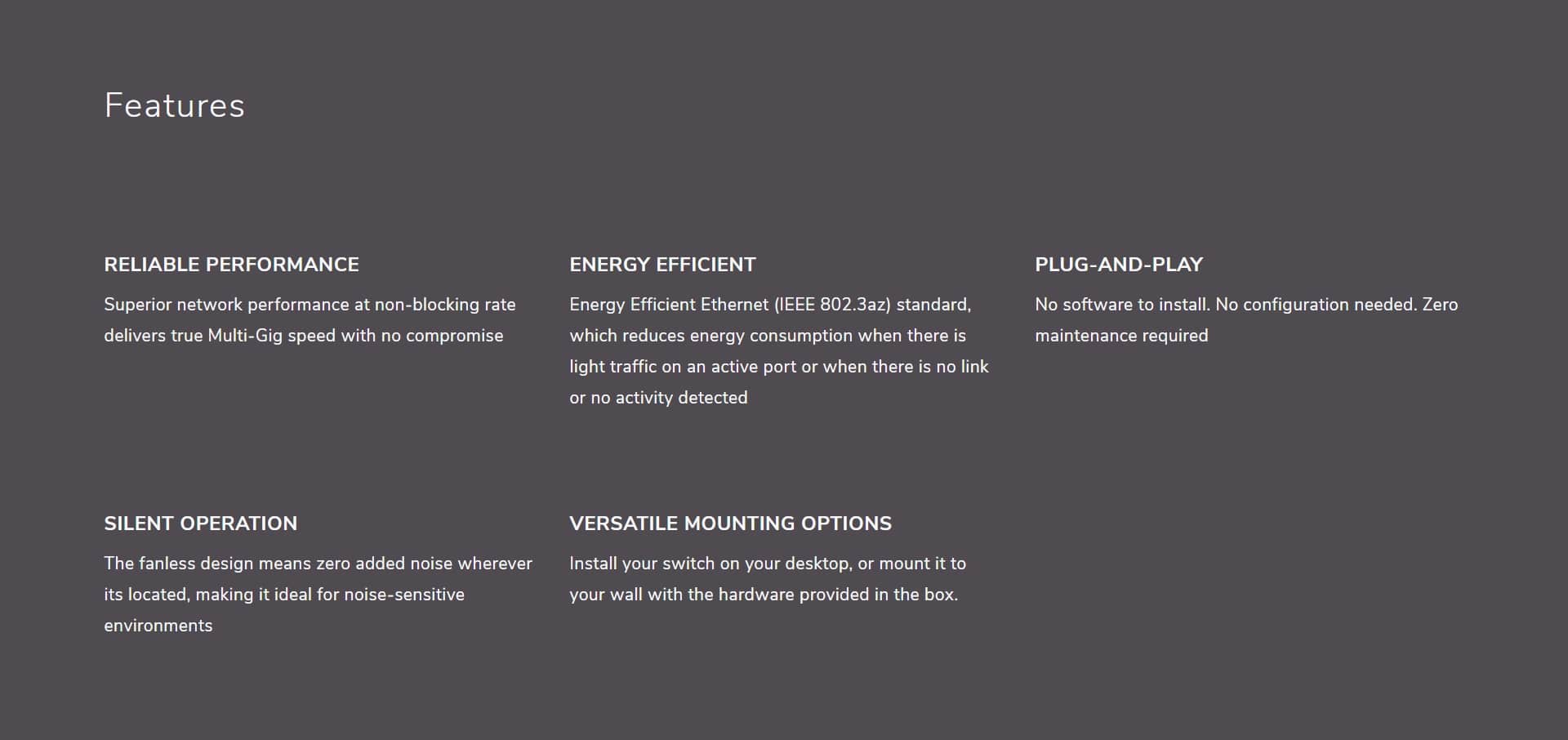 Features

RELIABLE PERFORMANCE

Superior network performance at non-blocking rate delivers true Multi-Gig speed with no compromise

ENERGY EFFICIENT

Energy Efficient Ethernet (IEEE 802.3az) standard, which reduces energy consumption when there is light traffic on an active port or when there is no link or no activity detected

PLUG-AND-PLAY

No software to install. No configuration needed. Zero maintenance required

SILENT OPERATION

The fanless design means zero added noise wherever its located, making it ideal for noise-sensitive environments

VERSATILE MOUNTING OPTIONS

Install your switch on your desktop, or mount it to your wall with the hardware provided in the box.